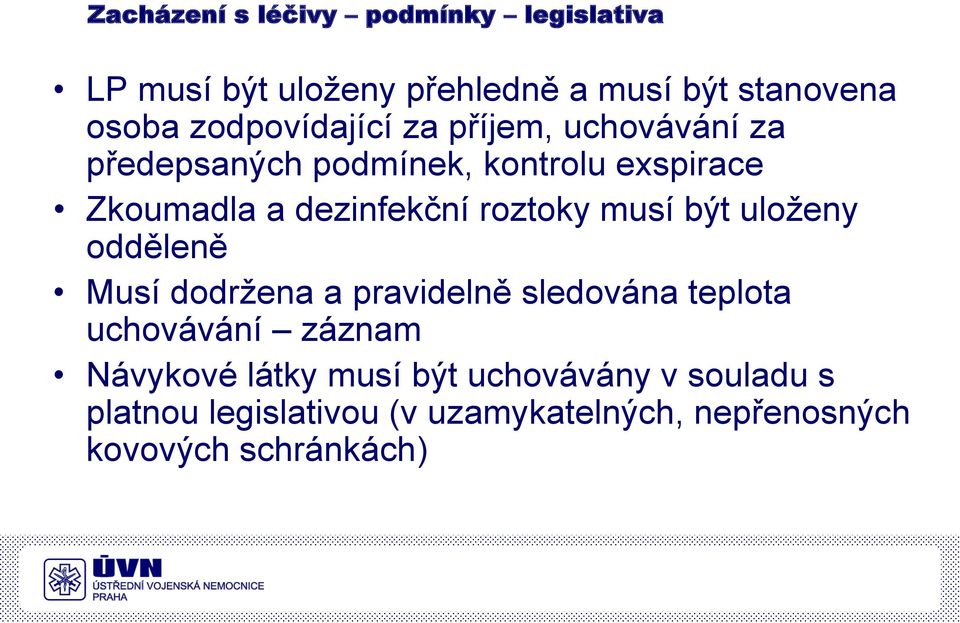 Zacházení s léčivy – podmínky – legislativa

• LP musí být uloženy přehledně a musí být stanovena osoba zodpovídající za příjem, uchovávání za předepsaných podmínek, kontrolu exspirace

• Zkoumadla a dezinfekční roztoky musí být uloženy odděleně

• Musí dodržena a pravidelně sledována teplota uchovávání – záznam

• Návykové látky musí být uchovávány v souladu s platnou legislativou (v uzamykatelných, nepřenosných kovových schránkách)

ÚVN
ÚSTŘEDNÍ VOJENSKÁ NEMOCNICE
PRAHA